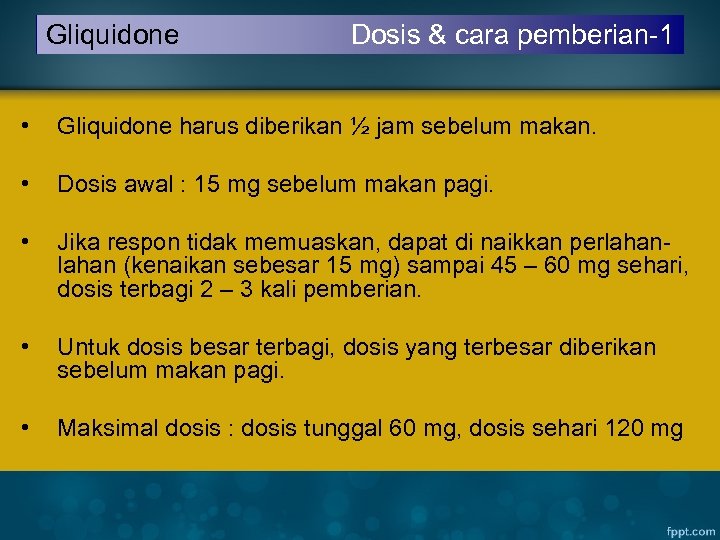 Gliquidone Dosis & cara pemberian-1

• Gliquidone harus diberikan ½ jam sebelum makan.

• Dosis awal : 15 mg sebelum makan pagi.

• Jika respon tidak memuaskan, dapat di naikkan perlahan-lahan (kenaikan sebesar 15 mg) sampai 45 – 60 mg sehari, dosis terbagi 2 – 3 kali pemberian.

• Untuk dosis besar terbagi, dosis yang terbesar diberikan sebelum makan pagi.

• Maksimal dosis : dosis tunggal 60 mg, dosis sehari 120 mg

fppt.com